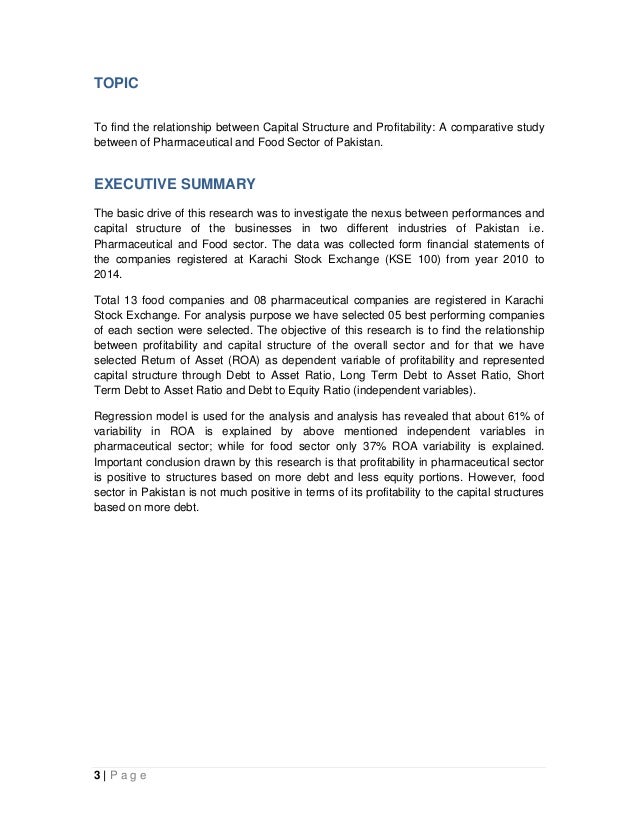 TOPIC

To find the relationship between Capital Structure and Profitability: A comparative study between of Pharmaceutical and Food Sector of Pakistan.

EXECUTIVE SUMMARY

The basic drive of this research was to investigate the nexus between performances and capital structure of the businesses in two different industries of Pakistan i.e. Pharmaceutical and Food sector. The data was collected form financial statements of the companies registered at Karachi Stock Exchange (KSE 100) from year 2010 to 2014.

Total 13 food companies and 08 pharmaceutical companies are registered in Karachi Stock Exchange. For analysis purpose we have selected 05 best performing companies of each section were selected. The objective of this research is to find the relationship between profitability and capital structure of the overall sector and for that we have selected Return of Asset (ROA) as dependent variable of profitability and represented capital structure through Debt to Asset Ratio, Long Term Debt to Asset Ratio, Short Term Debt to Asset Ratio and Debt to Equity Ratio (independent variables).

Regression model is used for the analysis and analysis has revealed that about 61% of variability in ROA is explained by above mentioned independent variables in pharmaceutical sector; while for food sector only 37% ROA variability is explained. Important conclusion drawn by this research is that profitability in pharmaceutical sector is positive to structures based on more debt and less equity portions. However, food sector in Pakistan is not much positive in terms of its profitability to the capital structures based on more debt.

3 | P a g e